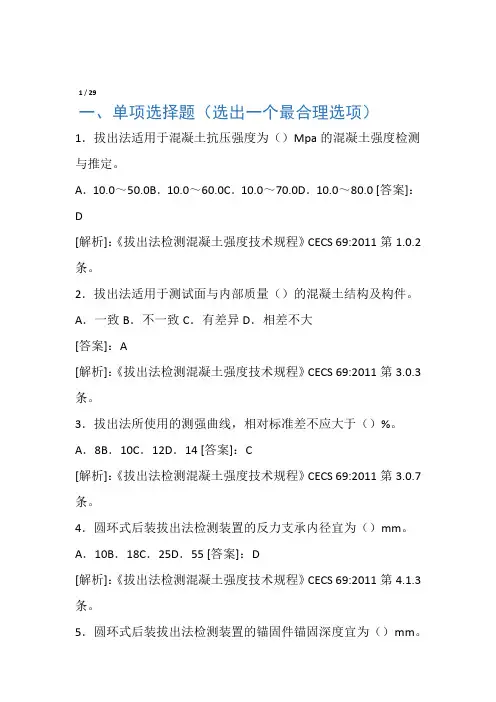 1 / 29

一、单项选择题（选出一个最合理选项）

1．拔出法适用于混凝土抗压强度为（）Mpa 的混凝土强度检测与推定。

A．10.0～50.0B．10.0～60.0C．10.0～70.0D．10.0～80.0 [答案]：D

[解析]：《拔出法检测混凝土强度技术规程》CECS 69:2011 第 1.0.2 条。

2．拔出法适用于测试面与内部质量（）的混凝土结构及构件。

A．一致 B．不一致 C．有差异 D．相差不大

[答案]：A

[解析]：《拔出法检测混凝土强度技术规程》CECS 69:2011 第 3.0.3 条。

3．拔出法所使用的测强曲线，相对标准差不应大于（）%。

A．8B．10C．12D．14 [答案]：C

[解析]：《拔出法检测混凝土强度技术规程》CECS 69:2011 第 3.0.7 条。

4．圆环式后装拔出法检测装置的反力支承内径宜为（）mm。

A．10B．18C．25D．55 [答案]：D

[解析]：《拔出法检测混凝土强度技术规程》CECS 69:2011 第 4.1.3 条。

5．圆环式后装拔出法检测装置的锚固件锚固深度宜为（）mm。